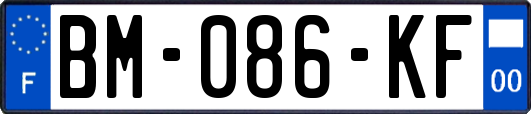 F
BM-086-KF
00